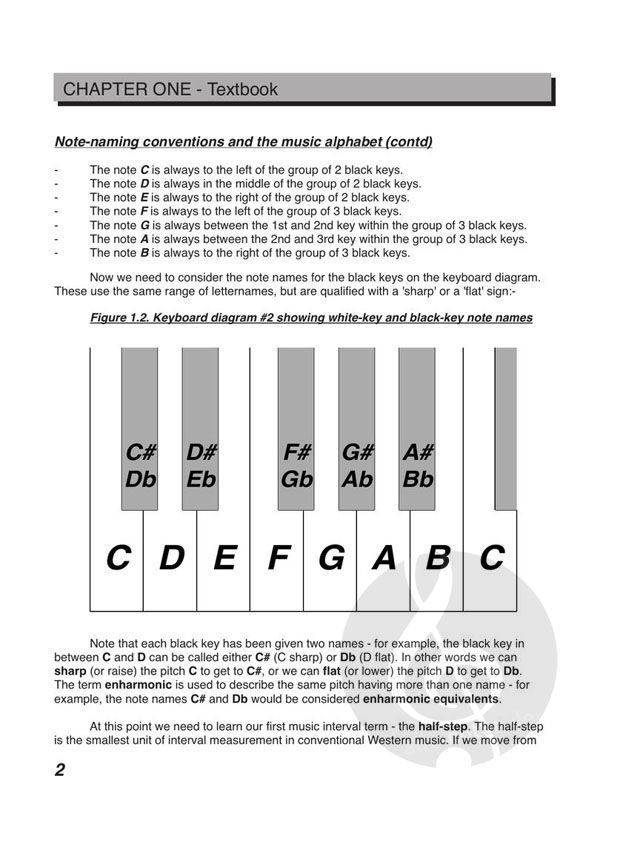 CHAPTER ONE - Textbook

Note-naming conventions and the music alphabet (contd)

- The note C is always to the left of the group of 2 black keys.
- The note D is always in the middle of the group of 2 black keys.
- The note E is always to the right of the group of 2 black keys.
- The note F is always to the left of the group of 3 black keys.
- The note G is always between the 1st and 2nd key within the group of 3 black keys.
- The note A is always between the 2nd and 3rd key within the group of 3 black keys.
- The note B is always to the right of the group of 3 black keys.

Now we need to consider the note names for the black keys on the keyboard diagram. These use the same range of letternames, but are qualified with a 'sharp' or a 'flat' sign:-

Figure 1.2. Keyboard diagram #2 showing white-key and black-key note names

C# Db D# Eb F# Gb G# Ab A# Bb

C D E F G A B C

Note that each black key has been given two names - for example, the black key in between C and D can be called either C# (C sharp) or Db (D flat). In other words we can sharp (or raise) the pitch C to get to C#, or we can flat (or lower) the pitch D to get to Db. The term enharmonic is used to describe the same pitch having more than one name - for example, the note names C# and Db would be considered enharmonic equivalents.

At this point we need to learn our first music interval term - the half-step. The half-step is the smallest unit of interval measurement in conventional Western music. If we move from

2